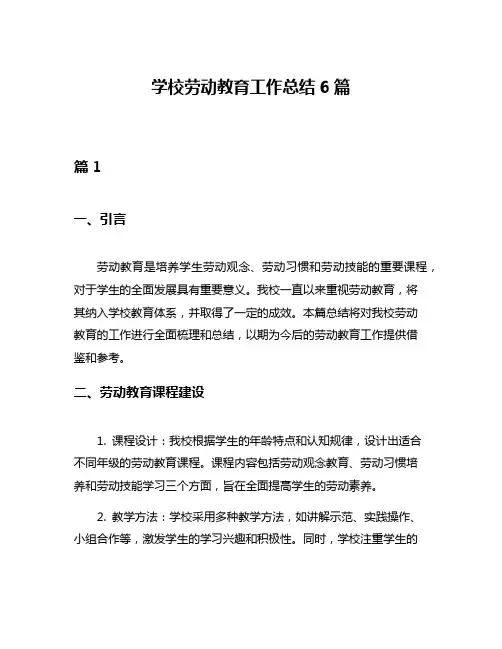 学校劳动教育工作总结 6 篇

篇 1

一、引言

劳动教育是培养学生劳动观念、劳动习惯和劳动技能的重要课程，对于学生的全面发展具有重要意义。我校一直以来重视劳动教育，将其纳入学校教育体系，并取得了一定的成效。本篇总结将对我校劳动教育的工作进行全面梳理和总结，以期为今后的劳动教育工作提供借鉴和参考。

二、劳动教育课程建设

1. 课程设计：我校根据学生的年龄特点和认知规律，设计出适合不同年级的劳动教育课程。课程内容包括劳动观念教育、劳动习惯培养和劳动技能学习三个方面，旨在全面提高学生的劳动素养。

2. 教学方法：学校采用多种教学方法，如讲解示范、实践操作、小组合作等，激发学生的学习兴趣和积极性。同时，学校注重学生的